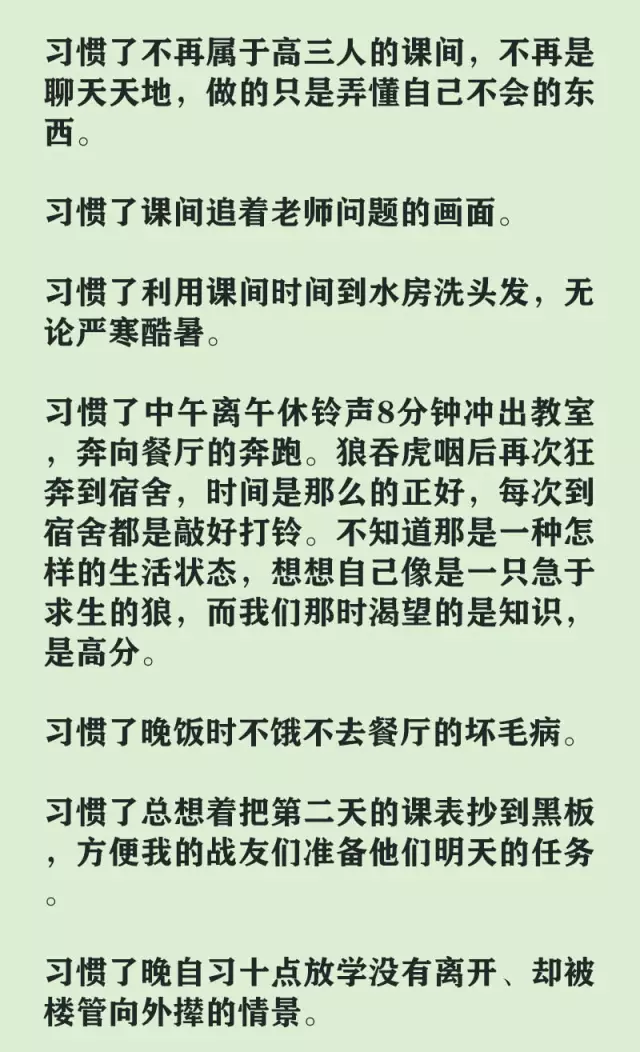 习惯了不再属于高三人的课间，不再是聊天天地，做的只是弄懂自己不会的东西。

习惯了课间追着老师问题的画面。

习惯了利用课间时间到水房洗头发，无论严寒酷暑。

习惯了中午离午休铃声8分钟冲出教室，奔向餐厅的奔跑。狼吞虎咽后再次狂奔到宿舍，时间是那么的正好，每次到宿舍都是敲好打铃。不知道那是一种怎样的生活状态，想想自己像是一只急于求生的狼，而我们那时渴望的是知识，是高分。

习惯了晚饭时不饿不去餐厅的坏毛病。

习惯了总想着把第二天的课表抄到黑板，方便我的战友们准备他们明天的任务。

习惯了晚自习十点放学没有离开、却被楼管向外撵的情景。